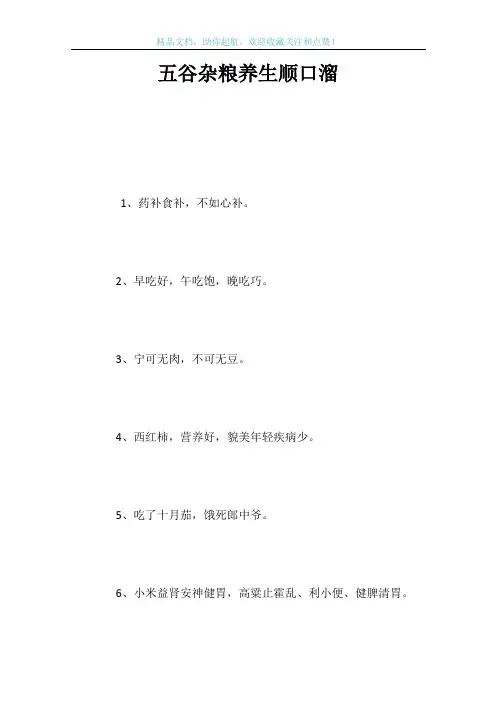 精品文档，助你起航，欢迎收藏关注和点赞！

五谷杂粮养生顺口溜

1、药补食补，不如心补。

2、早吃好，午吃饱，晚吃巧。

3、宁可无肉，不可无豆。

4、西红柿，营养好，貌美年轻疾病少。

5、吃了十月茄，饿死郎中爷。

6、小米益肾安神健胃，高粱止霍乱、利小便、健脾清胃。